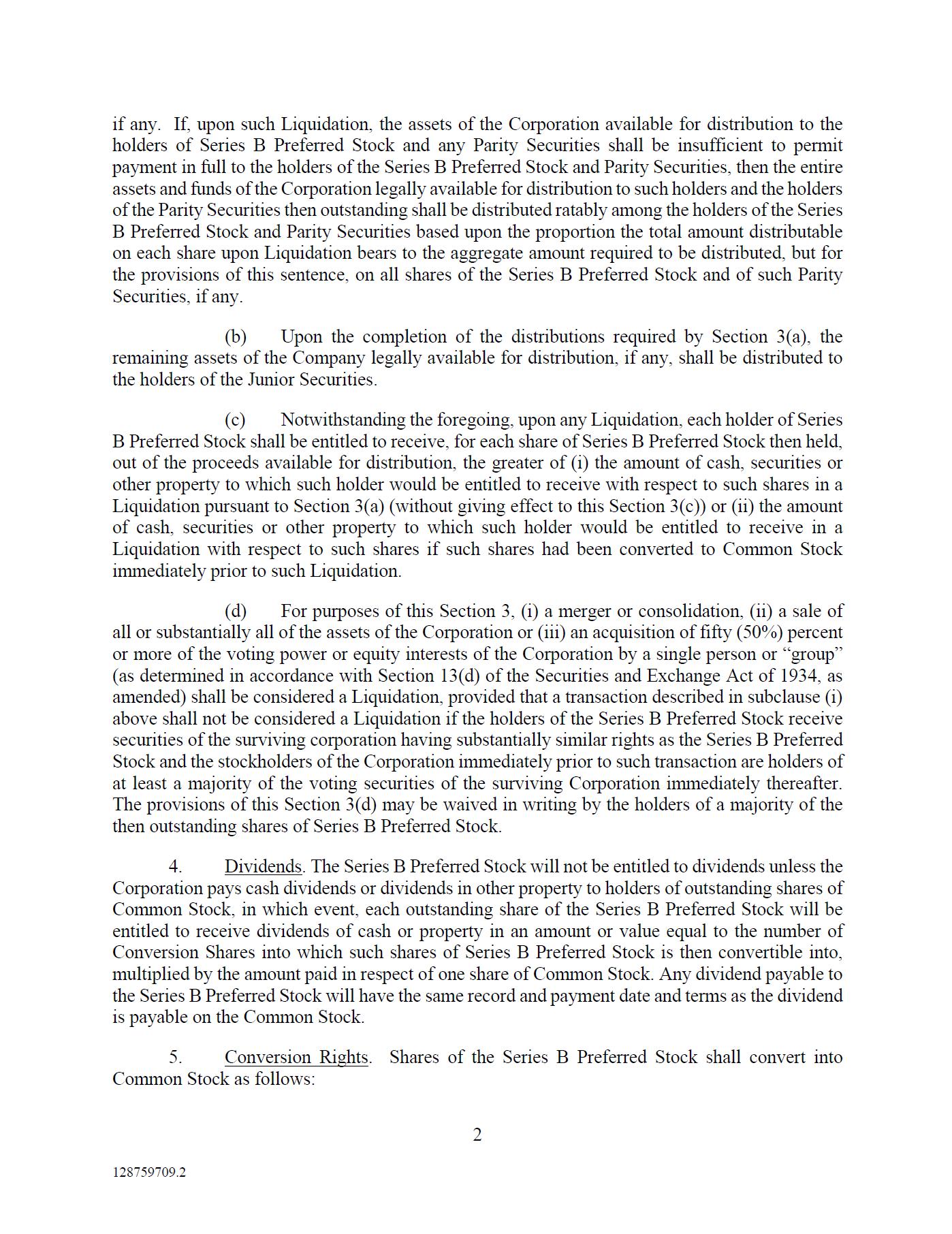 if any. If, upon such Liquidation, the assets of the Corporation available for distribution to the holders of Series B Preferred Stock and any Parity Securities shall be insufficient to permit payment in full to the holders of the Series B Preferred Stock and Parity Securities, then the entire assets and funds of the Corporation legally available for distribution to such holders and the holders of the Parity Securities then outstanding shall be distributed ratably among the holders of the Series B Preferred Stock and Parity Securities based upon the proportion the total amount distributable on each share upon Liquidation bears to the aggregate amount required to be distributed, but for the provisions of this sentence, on all shares of the Series B Preferred Stock and of such Parity Securities, if any.

(b) Upon the completion of the distributions required by Section 3(a), the remaining assets of the Company legally available for distribution, if any, shall be distributed to the holders of the Junior Securities.

(c) Notwithstanding the foregoing, upon any Liquidation, each holder of Series B Preferred Stock shall be entitled to receive, for each share of Series B Preferred Stock then held, out of the proceeds available for distribution, the greater of (i) the amount of cash, securities or other property to which such holder would be entitled to receive with respect to such shares in a Liquidation pursuant to Section 3(a) (without giving effect to this Section 3(c)) or (ii) the amount of cash, securities or other property to which such holder would be entitled to receive in a Liquidation with respect to such shares if such shares had been converted to Common Stock immediately prior to such Liquidation.

(d) For purposes of this Section 3, (i) a merger or consolidation, (ii) a sale of all or substantially all of the assets of the Corporation or (iii) an acquisition of fifty (50%) percent or more of the voting power or equity interests of the Corporation by a single person or "group" (as determined in accordance with Section 13(d) of the Securities and Exchange Act of 1934, as amended) shall be considered a Liquidation, provided that a transaction described in subclause (i) above shall not be considered a Liquidation if the holders of the Series B Preferred Stock receive securities of the surviving corporation having substantially similar rights as the Series B Preferred Stock and the stockholders of the Corporation immediately prior to such transaction are holders of at least a majority of the voting securities of the surviving Corporation immediately thereafter. The provisions of this Section 3(d) may be waived in writing by the holders of a majority of the then outstanding shares of Series B Preferred Stock.

4. Dividends. The Series B Preferred Stock will not be entitled to dividends unless the Corporation pays cash dividends or dividends in other property to holders of outstanding shares of Common Stock, in which event, each outstanding share of the Series B Preferred Stock will be entitled to receive dividends of cash or property in an amount or value equal to the number of Conversion Shares into which such shares of Series B Preferred Stock is then convertible into, multiplied by the amount paid in respect of one share of Common Stock. Any dividend payable to the Series B Preferred Stock will have the same record and payment date and terms as the dividend is payable on the Common Stock.

5. Conversion Rights. Shares of the Series B Preferred Stock shall convert into Common Stock as follows:

2

128759709.2